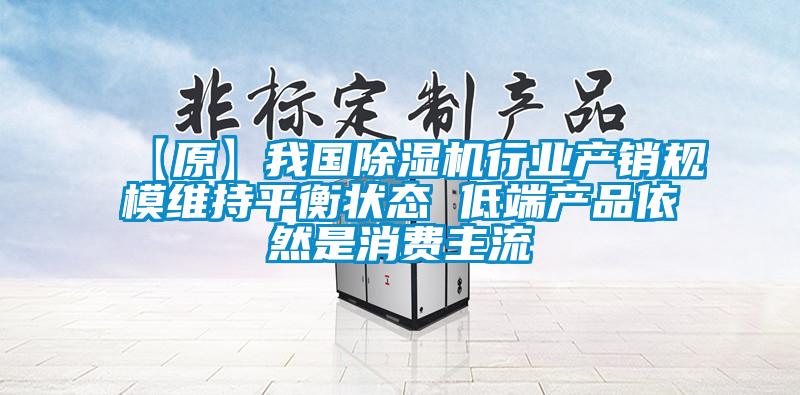 非标定制产品

【原】我国除湿机行业产销规模维持平衡状态 低端产品依然是消费主流